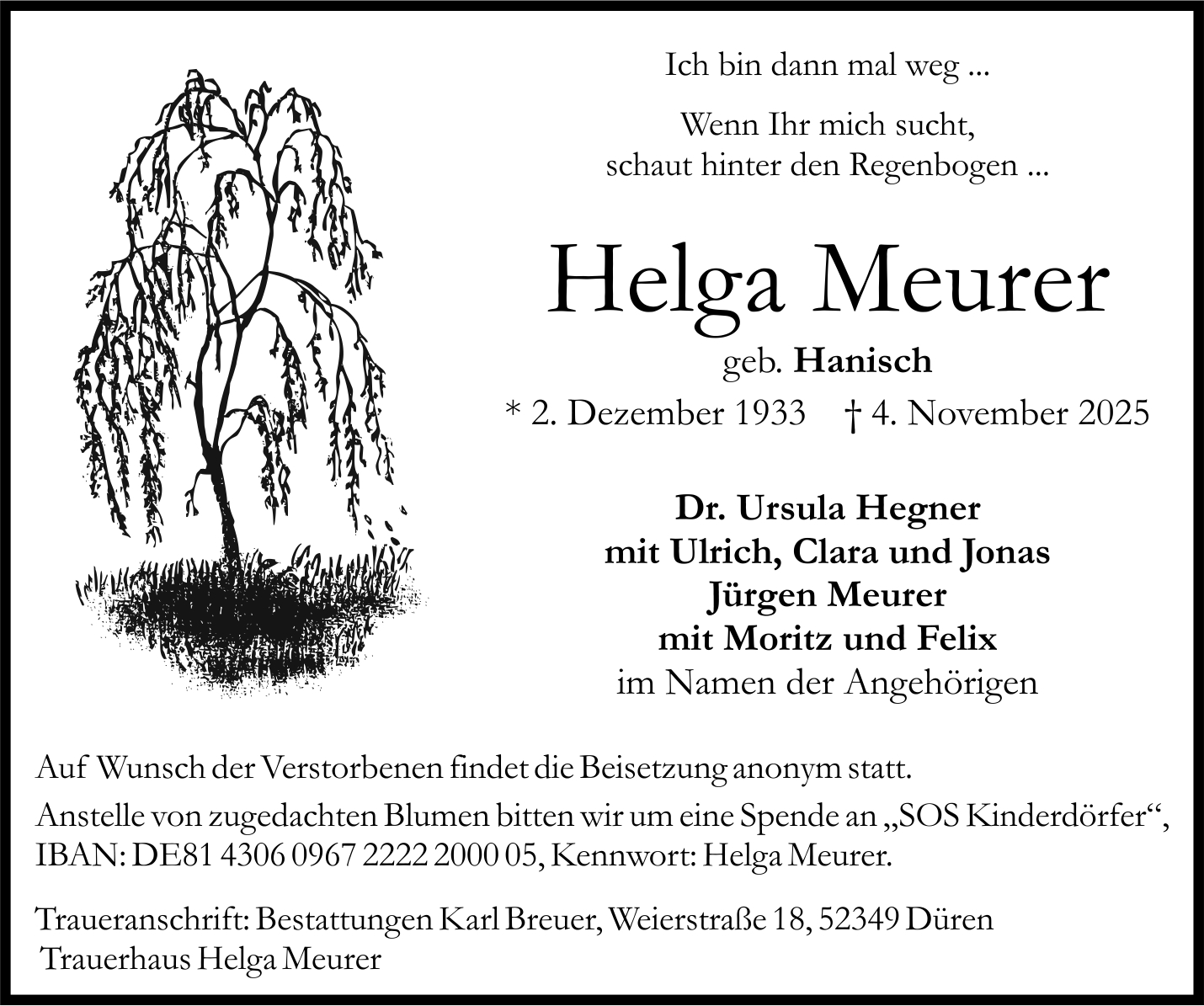 Ich bin dann mal weg ...

Wenn Ihr mich sucht,
schaut hinter den Regenbogen ...

Helga Meurer

geb. Hanisch

* 2. Dezember 1933 † 4. November 2025

Dr. Ursula Hegner
mit Ulrich, Clara und Jonas
Jürgen Meurer
mit Moritz und Felix
im Namen der Angehörigen

Auf Wunsch der Verstorbenen findet die Beisetzung anonym statt.

Anstelle von zugedachten Blumen bitten wir um eine Spende an „SOS Kinderdörfer“, IBAN: DE81 4306 0967 2222 2000 05, Kennwort: Helga Meurer.

Traueranschrift: Bestattungen Karl Breuer, Weierstraße 18, 52349 Düren
Trauerhaus Helga Meurer